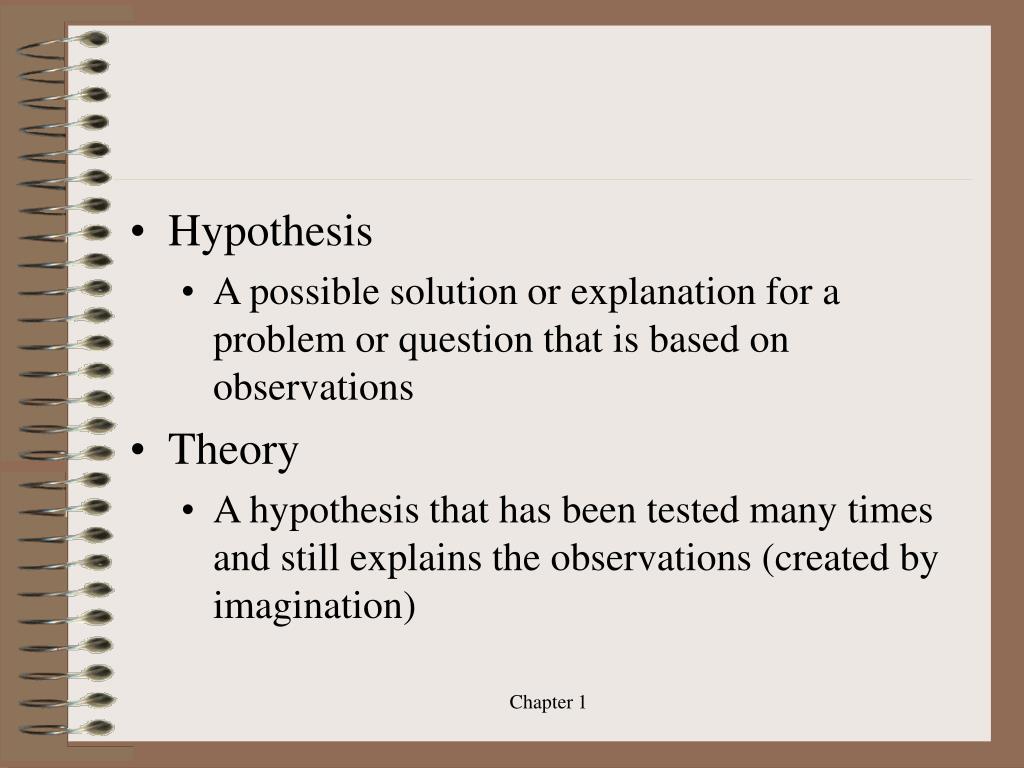 • Hypothesis
• A possible solution or explanation for a problem or question that is based on observations
• Theory
• A hypothesis that has been tested many times and still explains the observations (created by imagination)

Chapter 1